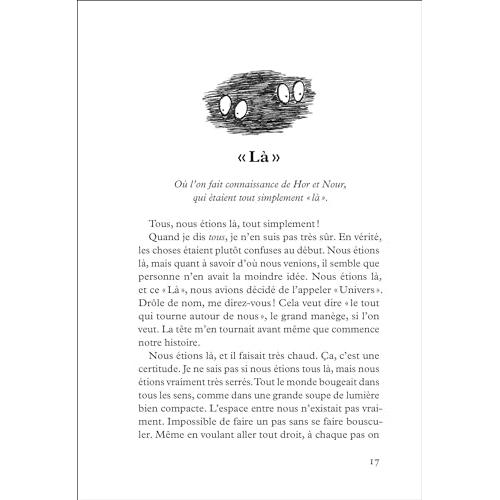 « Là »

Où l'on fait connaissance de Hor et Nour, qui étaient tout simplement « là ».

Tous, nous étions là, tout simplement !

Quand je dis tous, je n'en suis pas très sûr. En vérité, les choses étaient plutôt confuses au début. Nous étions là, mais quant à savoir d'où nous venions, il semble que personne n'en avait la moindre idée. Nous étions là, et ce « Là », nous avions décidé de l'appeler « Univers ». Drôle de nom, me direz-vous ! Cela veut dire « le tout qui tourne autour de nous », le grand manège, si l'on veut. La tête m'en tournait avant même que commence notre histoire.

Nous étions là, et il faisait très chaud. Ça, c'est une certitude. Je ne sais pas si nous étions tous là, mais nous étions vraiment très serrés. Tout le monde bougeait dans tous les sens, comme dans une grande soupe de lumière bien compacte. L'espace entre nous n'existait pas vraiment. Impossible de faire un pas sans se faire bousculer. Même en voulant aller tout droit, à chaque pas on

17